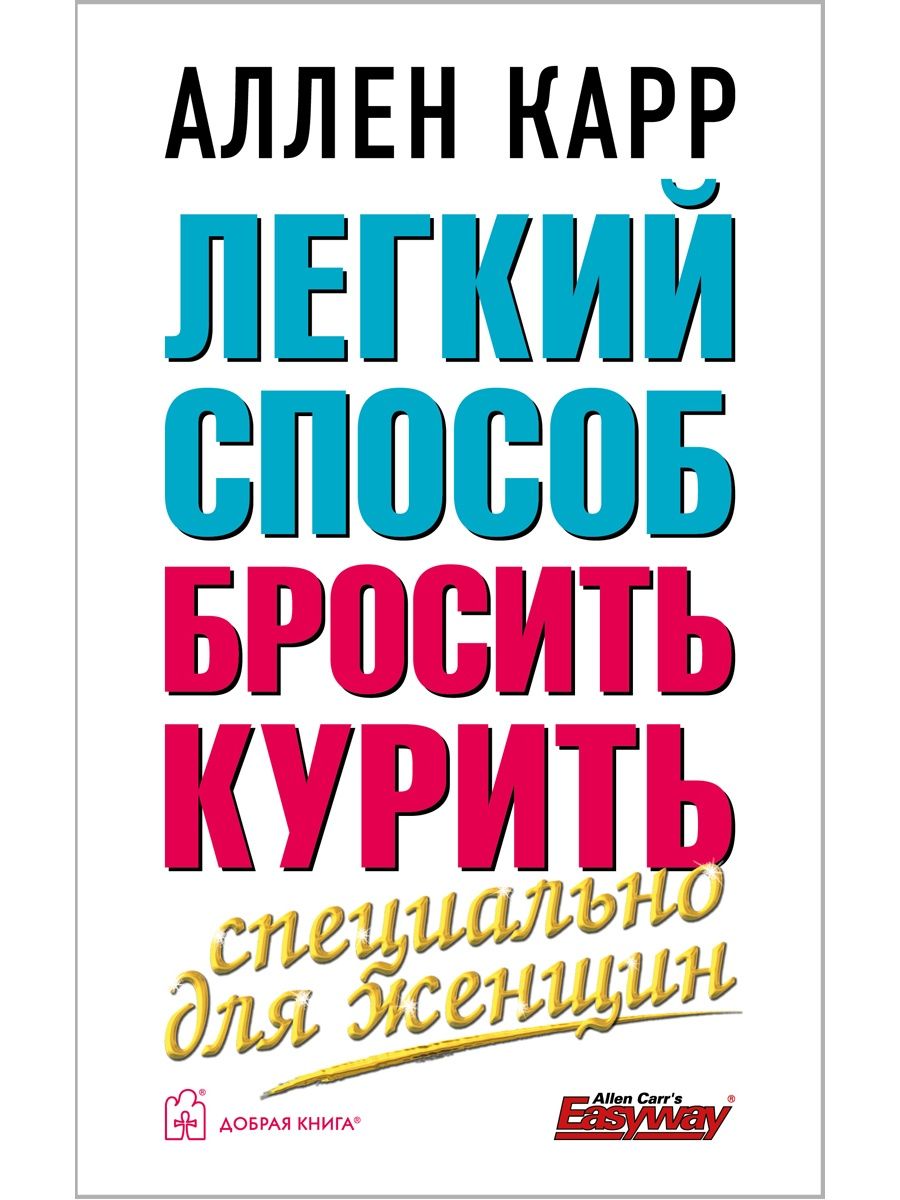 АЛЛЕН КАРР

ЛЕГКИЙ СПОСОБ БРОСИТЬ КУРИТЬ

специально для женщин

ДОБРАЯ КНИГА®

Allen Carr's Easyway®